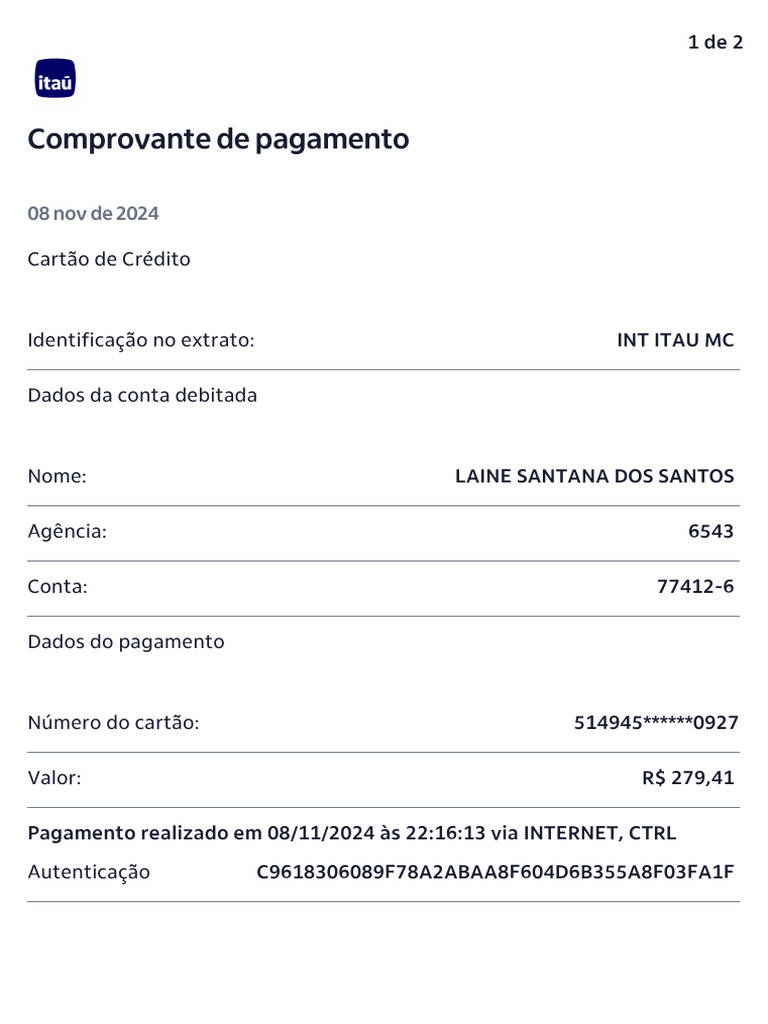 1 de 2

itaú

Comprovante de pagamento

08 nov de 2024

Cartão de Crédito

Identificação no extrato: INT ITAU MC

Dados da conta debitada

Nome: LAINE SANTANA DOS SANTOS

Agência: 6543

Conta: 77412-6

Dados do pagamento

Número do cartão: 514945******0927

Valor: R$ 279,41

Pagamento realizado em 08/11/2024 às 22:16:13 via INTERNET, CTRL

Autenticação C9618306089F78A2ABAA8F604D6B355A8F03FA1F